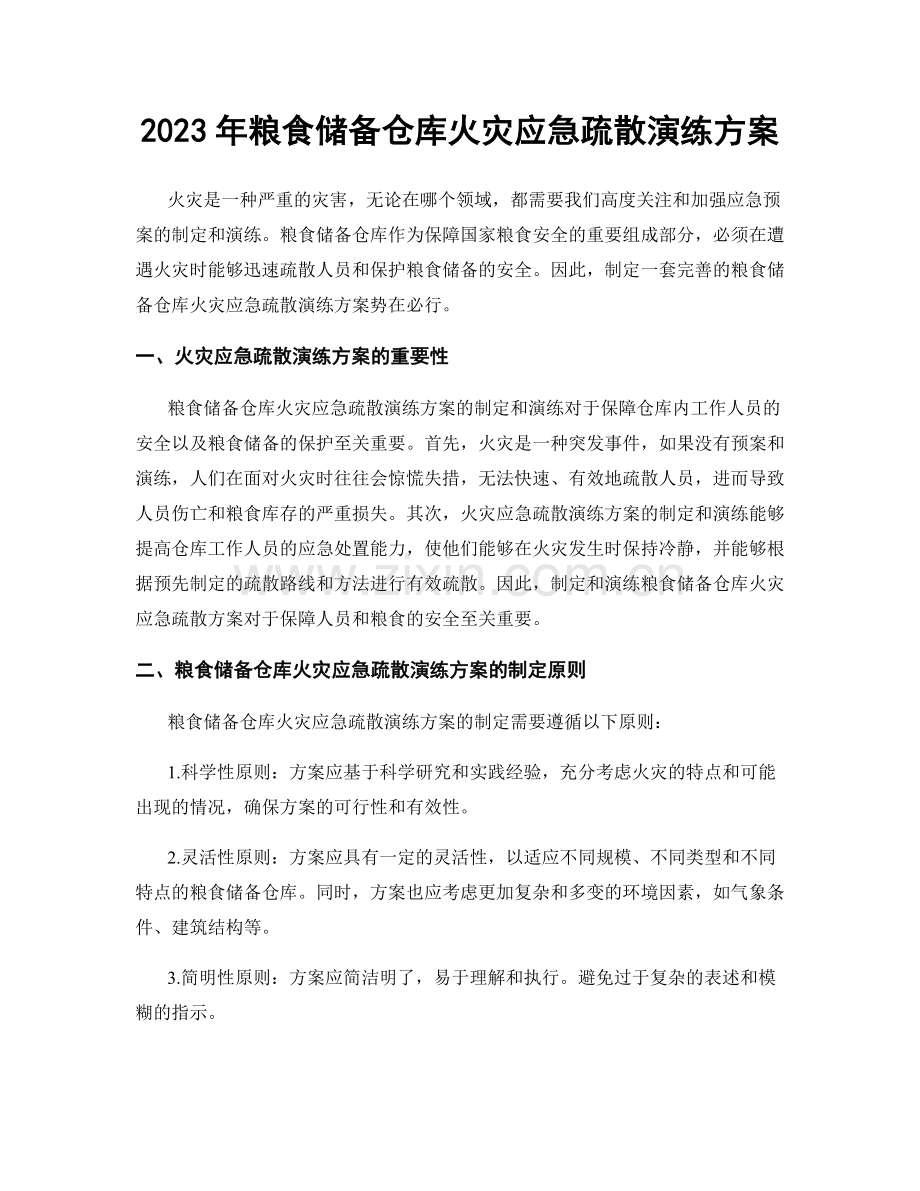 2023年粮食储备仓库火灾应急疏散演练方案

火灾是一种严重的灾害，无论在哪个领域，都需要我们高度关注和加强应急预案的制定和演练。粮食储备仓库作为保障国家粮食安全的重要组成部分，必须在遭遇火灾时能够迅速疏散人员和保护粮食储备的安全。因此，制定一套完善的粮食储备仓库火灾应急疏散演练方案势在必行。

一、火灾应急疏散演练方案的重要性

粮食储备仓库火灾应急疏散演练方案的制定和演练对于保障仓库内工作人员的安全以及粮食储备的保护至关重要。首先，火灾是一种突发事件，如果没有预案和演练，人们在面对火灾时往往会惊慌失措，无法快速、有效地疏散人员，进而导致人员伤亡和粮食库存的严重损失。其次，火灾应急疏散演练方案的制定和演练能够提高仓库工作人员的应急处置能力，使他们能够在火灾发生时保持冷静，并能够根据预先制定的疏散路线和方法进行有效疏散。因此，制定和演练粮食储备仓库火灾应急疏散方案对于保障人员和粮食的安全至关重要。

二、粮食储备仓库火灾应急疏散演练方案的制定原则

粮食储备仓库火灾应急疏散演练方案的制定需要遵循以下原则：

1.科学性原则：方案应基于科学研究和实践经验，充分考虑火灾的特点和可能出现的情况，确保方案的可行性和有效性。

2.灵活性原则：方案应具有一定的灵活性，以适应不同规模、不同类型和不同特点的粮食储备仓库。同时，方案也应考虑更加复杂和多变的环境因素，如气象条件、建筑结构等。

3.简明性原则：方案应简洁明了，易于理解和执行。避免过于复杂的表述和模糊的指示。

www.zixin.com.cn